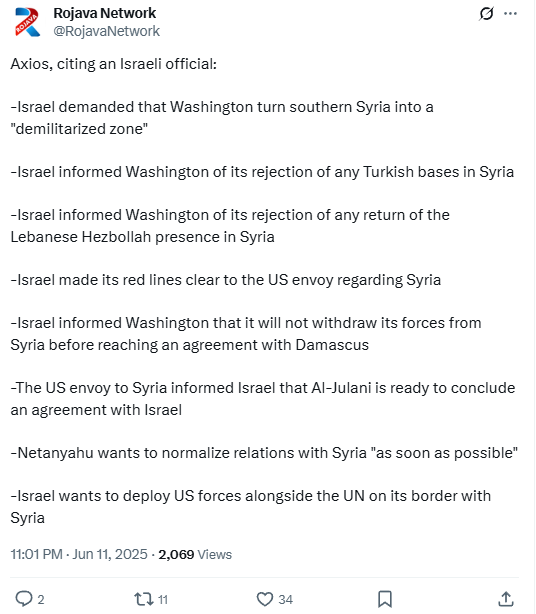 ROJAVA

Rojava Network
@RojavaNetwork

Axios, citing an Israeli official:

-Israel demanded that Washington turn southern Syria into a "demilitarized zone"

-Israel informed Washington of its rejection of any Turkish bases in Syria

-Israel informed Washington of its rejection of any return of the Lebanese Hezbollah presence in Syria

-Israel made its red lines clear to the US envoy regarding Syria

-Israel informed Washington that it will not withdraw its forces from Syria before reaching an agreement with Damascus

-The US envoy to Syria informed Israel that Al-Julani is ready to conclude an agreement with Israel

-Netanyahu wants to normalize relations with Syria "as soon as possible"

-Israel wants to deploy US forces alongside the UN on its border with Syria

11:01 PM · Jun 11, 2025 · 2,069 Views

2 11 34